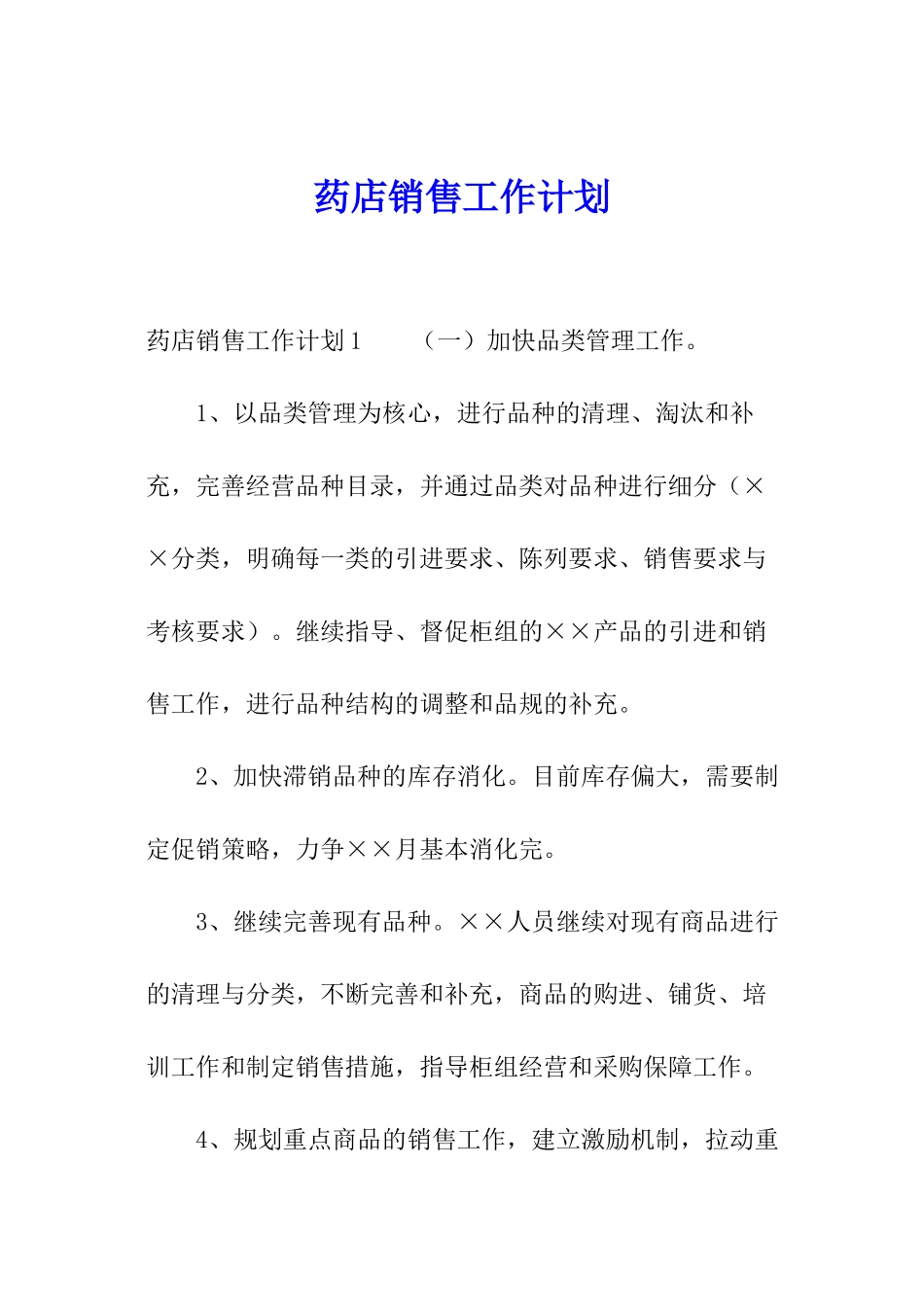 药店销售工作计划

药店销售工作计划1　　（一）加快品类管理工作。

1、以品类管理为核心，进行品种的清理、淘汰和补充，完善经营品种目录，并通过品类对品种进行细分（××分类，明确每一类的引进要求、陈列要求、销售要求与考核要求）。继续指导、督促柜组的××产品的引进和销售工作，进行品种结构的调整和品规的补充。

2、加快滞销品种的库存消化。目前库存偏大，需要制定促销策略，力争××月基本消化完。

3、继续完善现有品种。××人员继续对现有商品进行的清理与分类，不断完善和补充，商品的购进、铺货、培训工作和制定销售措施，指导柜组经营和采购保障工作。

4、规划重点商品的销售工作，建立激励机制，拉动重